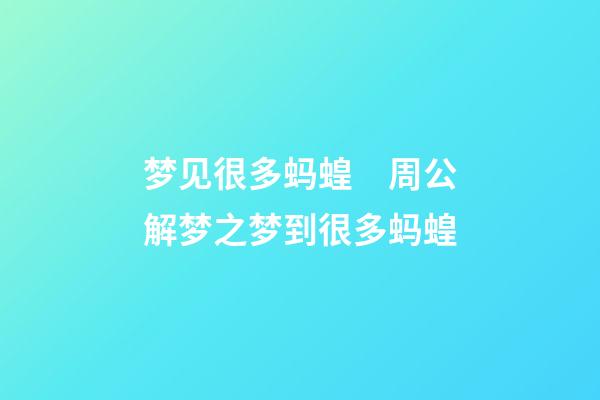 梦见很多蚂蝗　周公解梦之梦到很多蚂蝗